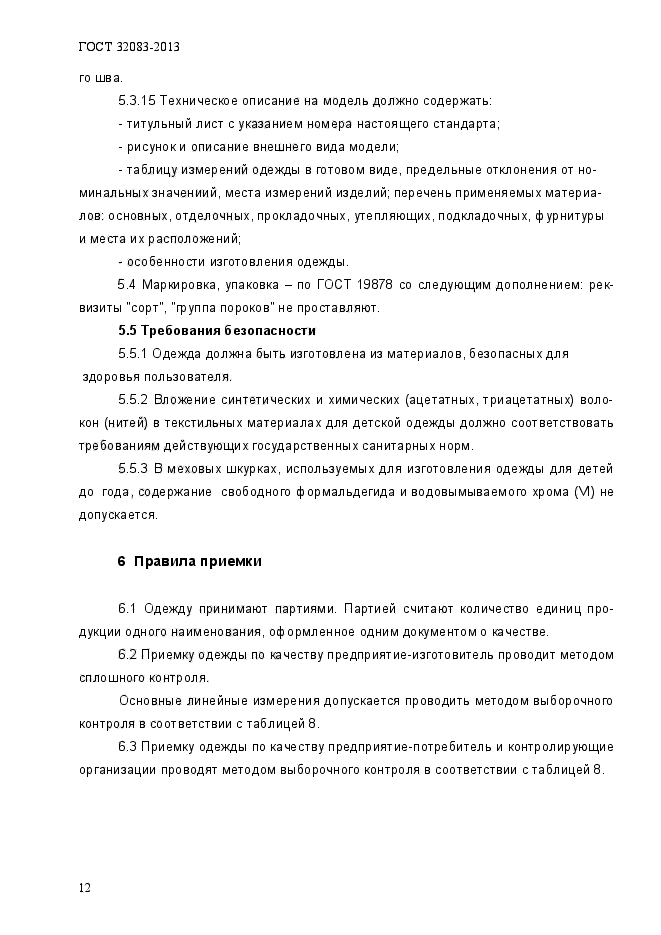 ГОСТ 32083-2013

го шва.

5.3.15 Техническое описание на модель должно содержать:

- титульный лист с указанием номера настоящего стандарта;

- рисунок и описание внешнего вида модели;

- таблицу измерений одежды в готовом виде, предельные отклонения от номинальных значениий, места измерений изделий; перечень применяемых материалов: основных, отделочных, прокладочных, утепляющих, подкладочных, фурнитуры и места их расположений;

- особенности изготовления одежды.

5.4 Маркировка, упаковка – по ГОСТ 19878 со следующим дополнением: реквизиты "сорт", "группа пороков" не проставляют.

5.5 Требования безопасности

5.5.1 Одежда должна быть изготовлена из материалов, безопасных для здоровья пользователя.

5.5.2 Вложение синтетических и химических (ацетатных, триацетатных) волокон (нитей) в текстильных материалах для детской одежды должно соответствовать требованиям действующих государственных санитарных норм.

5.5.3 В меховых шкурках, используемых для изготовления одежды для детей до года, содержание свободного формальдегида и водовымываемого хрома (VI) не допускается.

6 Правила приемки

6.1 Одежду принимают партиями. Партией считают количество единиц продукции одного наименования, оформленное одним документом о качестве.

6.2 Приемку одежды по качеству предприятие-изготовитель проводит методом сплошного контроля.

Основные линейные измерения допускается проводить методом выборочного контроля в соответствии с таблицей 8.

6.3 Приемку одежды по качеству предприятие-потребитель и контролирующие организации проводят методом выборочного контроля в соответствии с таблицей 8.

12